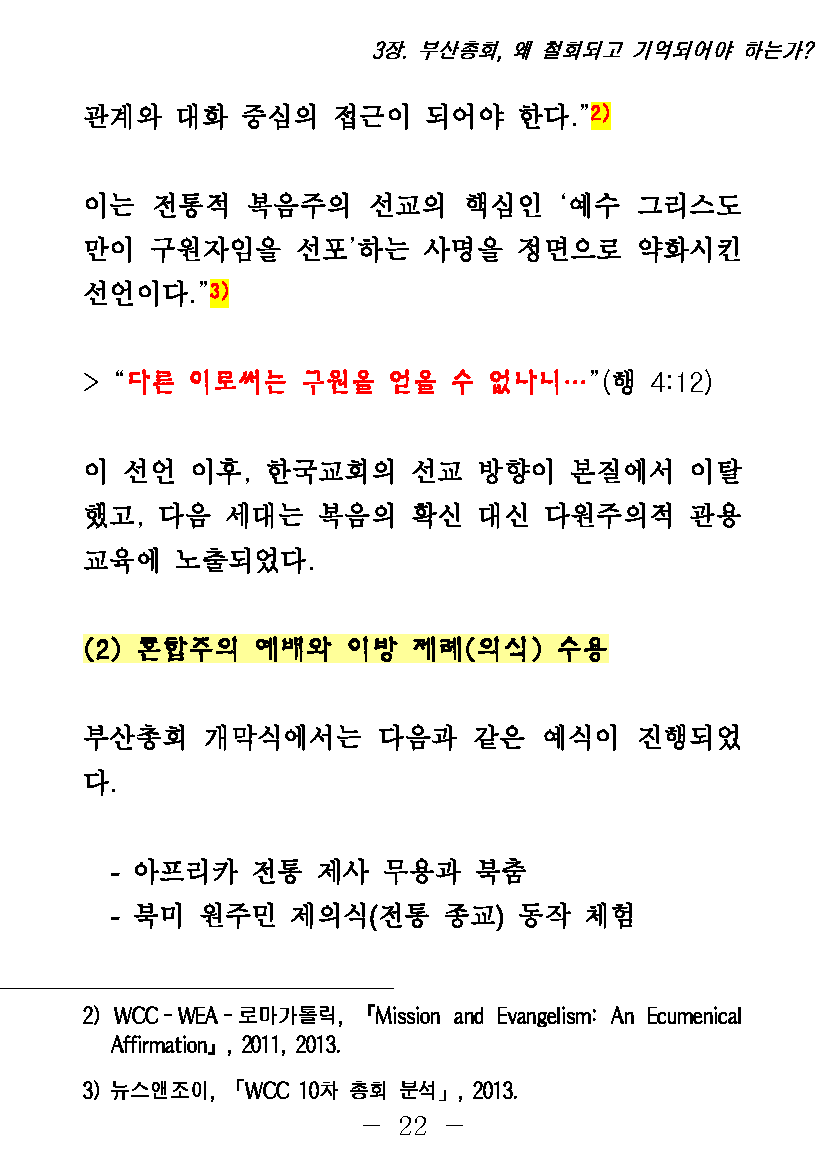 3장. 부산총회, 왜 철회되고 기억되어야 하는가?

관계와 대화 중심의 접근이 되어야 한다."2)

이는 전통적 복음주의 선교의 핵심인 '예수 그리스도만이 구원자임을 선포'하는 사명을 정면으로 약화시킨 선언이다."3)

> "다른 이로써는 구원을 얻을 수 없나니…"(행 4:12)

이 선언 이후, 한국교회의 선교 방향이 본질에서 이탈했고, 다음 세대는 복음의 확신 대신 다원주의적 관용 교육에 노출되었다.

(2) 혼합주의 예배와 이방 제례(의식) 수용

부산총회 개막식에서는 다음과 같은 예식이 진행되었다.

- 아프리카 전통 제사 무용과 북춤
- 북미 원주민 제의식(전통 종교) 동작 체험

2) WCC - WEA - 로마가톨릭, 『Mission and Evangelism: An Ecumenical Affirmation』, 2011, 2013.

3) 뉴스앤조이, 「WCC 10차 총회 분석」, 2013.

— 22 —